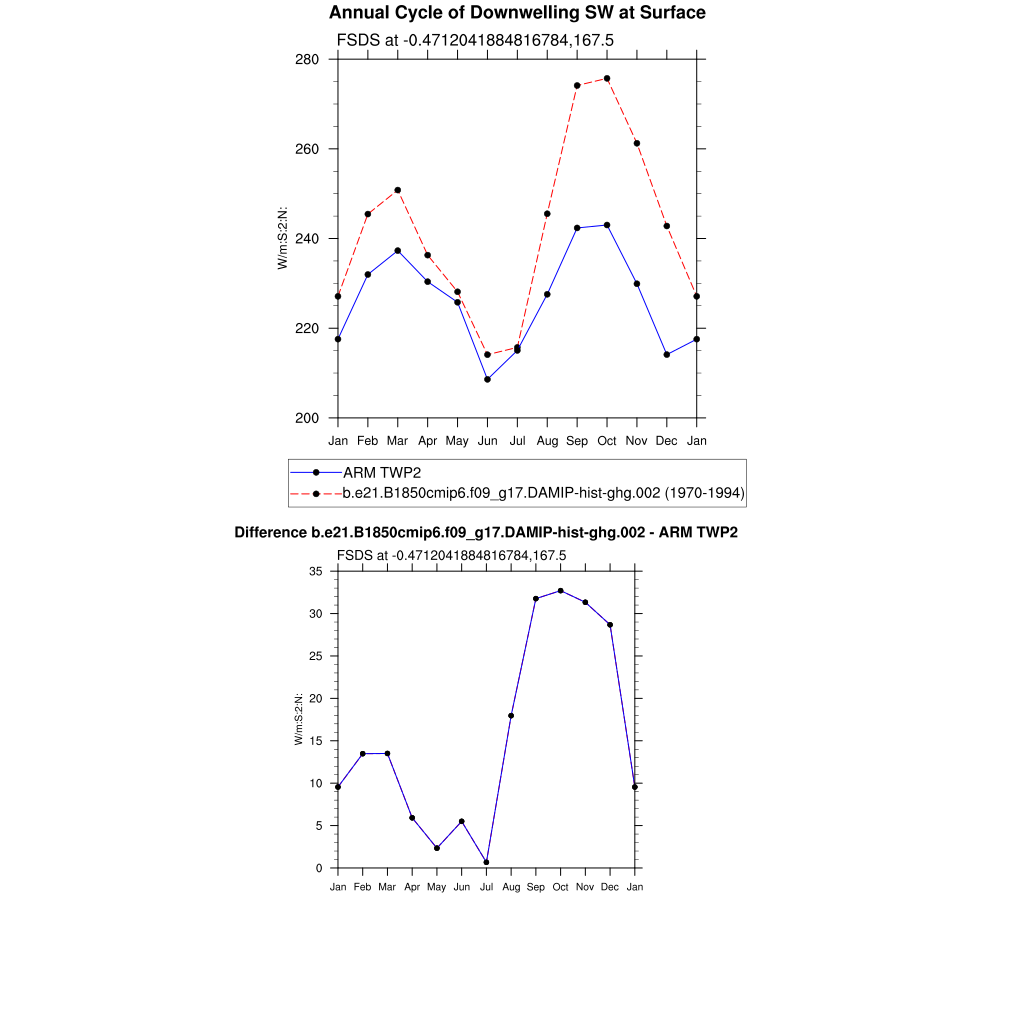 Annual Cycle of Downwelling SW at Surface

FSDS at -0.4712041884816784,167.5

280
260
240
220
200

W/m:S:2:N:

Jan Feb Mar Apr May Jun Jul Aug Sep Oct Nov Dec Jan

ARM TWP2
b.e21.B1850cmip6.f09_g17.DAMIP-hist-ghg.002 (1970-1994)

Difference b.e21.B1850cmip6.f09_g17.DAMIP-hist-ghg.002 - ARM TWP2

FSDS at -0.4712041884816784,167.5

35
30
25
20
15
10
5
0

W/m:S:2:N:

Jan Feb Mar Apr May Jun Jul Aug Sep Oct Nov Dec Jan